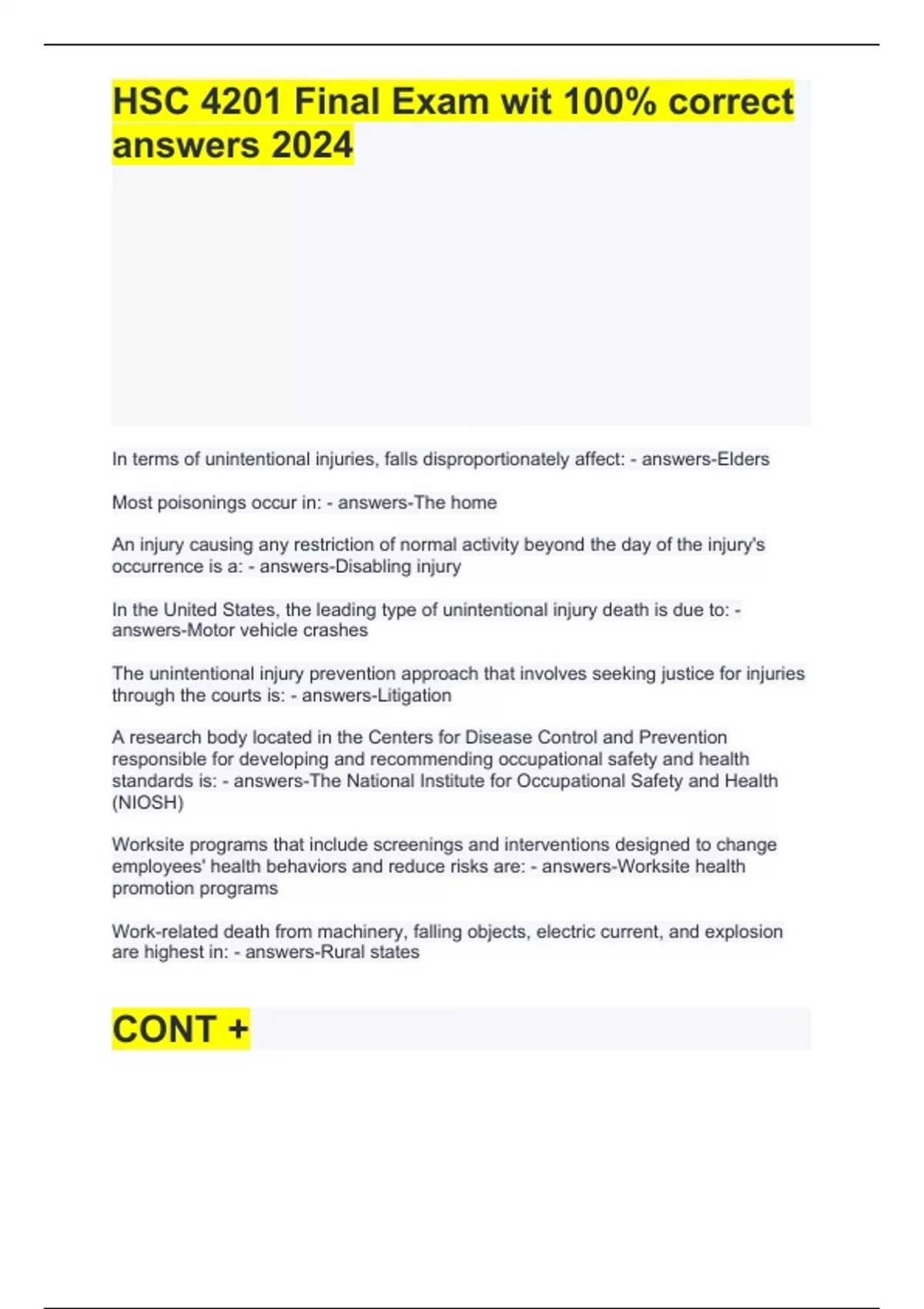 HSC 4201 Final Exam wit 100% correct answers 2024

In terms of unintentional injuries, falls disproportionately affect: - answers-Elders

Most poisonings occur in: - answers-The home

An injury causing any restriction of normal activity beyond the day of the injury's occurrence is a: - answers-Disabling injury

In the United States, the leading type of unintentional injury death is due to: - answers-Motor vehicle crashes

The unintentional injury prevention approach that involves seeking justice for injuries through the courts is: - answers-Litigation

A research body located in the Centers for Disease Control and Prevention responsible for developing and recommending occupational safety and health standards is: - answers-The National Institute for Occupational Safety and Health (NIOSH)

Worksite programs that include screenings and interventions designed to change employees' health behaviors and reduce risks are: - answers-Worksite health promotion programs

Work-related death from machinery, falling objects, electric current, and explosion are highest in: - answers-Rural states

CONT +